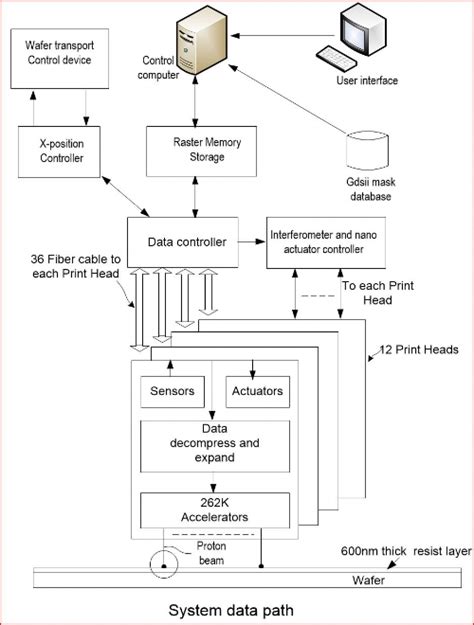 Wafer transport Control device

Control computer

User interface

X-position Controller

Raster Memory Storage

Gdsii mask database

Data controller

Interferometer and nano actuator controller

36 Fiber cable to each Print Head

To each Print Head

12 Print Heads

Sensors

Actuators

Data decompress and expand

262K Accelerators

Proton beam

600nm thick resist layer

Wafer

System data path